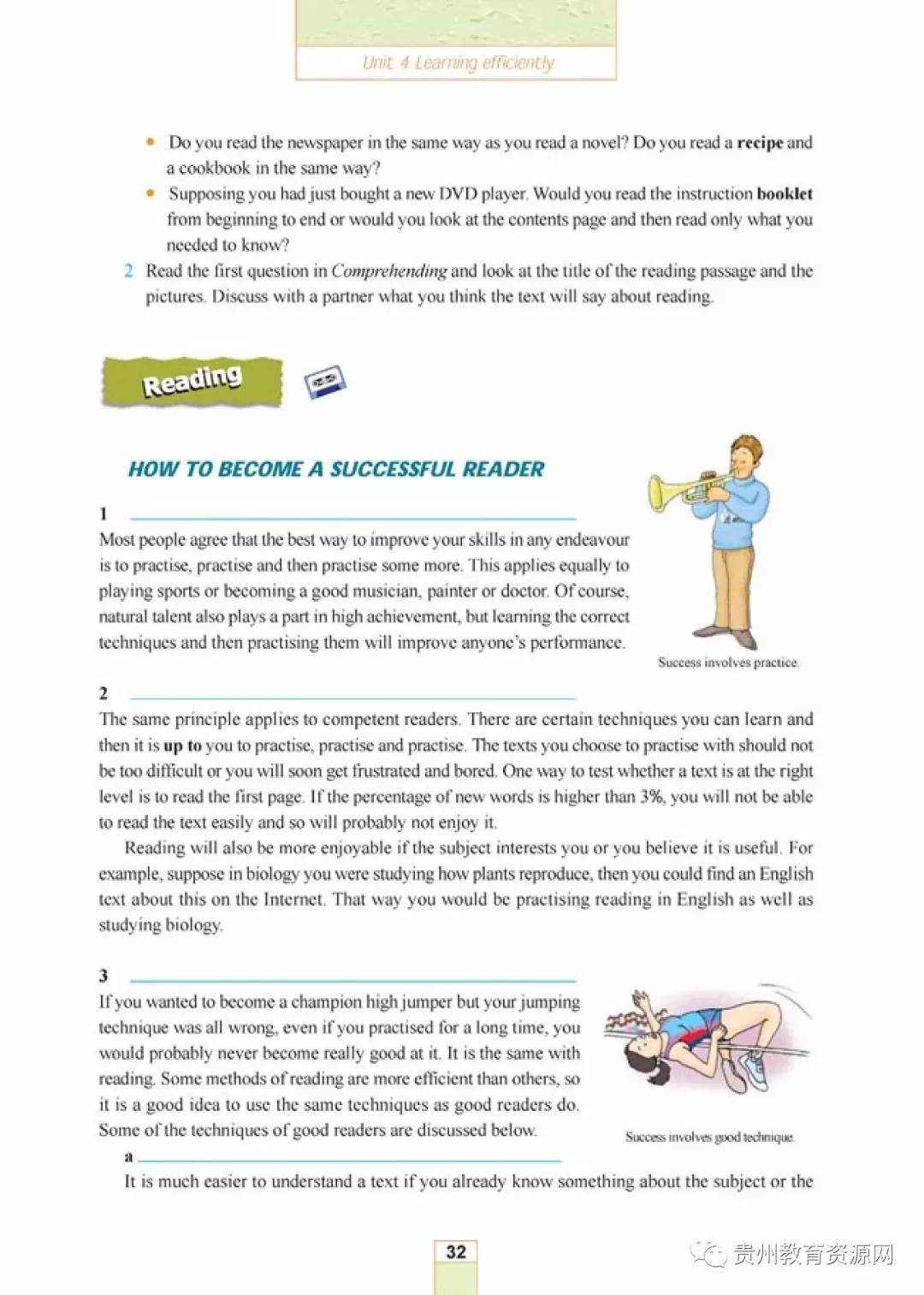 Unit 4 Learning efficiently

• Do you read the newspaper in the same way as you read a novel? Do you read a recipe and a cookbook in the same way?
• Supposing you had just bought a new DVD player. Would you read the instruction booklet from beginning to end or would you look at the contents page and then read only what you needed to know?

2 Read the first question in Comprehending and look at the title of the reading passage and the pictures. Discuss with a partner what you think the text will say about reading.

Reading

HOW TO BECOME A SUCCESSFUL READER

1 ____

Most people agree that the best way to improve your skills in any endeavour is to practise, practise and then practise some more. This applies equally to playing sports or becoming a good musician, painter or doctor. Of course, natural talent also plays a part in high achievement, but learning the correct techniques and then practising them will improve anyone's performance.

Success involves practice.

2 ____

The same principle applies to competent readers. There are certain techniques you can learn and then it is up to you to practise, practise and practise. The texts you choose to practise with should not be too difficult or you will soon get frustrated and bored. One way to test whether a text is at the right level is to read the first page. If the percentage of new words is higher than 3%, you will not be able to read the text easily and so will probably not enjoy it.

Reading will also be more enjoyable if the subject interests you or you believe it is useful. For example, suppose in biology you were studying how plants reproduce, then you could find an English text about this on the Internet. That way you would be practising reading in English as well as studying biology.

3 ____

If you wanted to become a champion high jumper but your jumping technique was all wrong, even if you practised for a long time, you would probably never become really good at it. It is the same with reading. Some methods of reading are more efficient than others, so it is a good idea to use the same techniques as good readers do. Some of the techniques of good readers are discussed below.

Success involves good technique.

a ____

It is much easier to understand a text if you already know something about the subject or the

32

贵州教育资源网